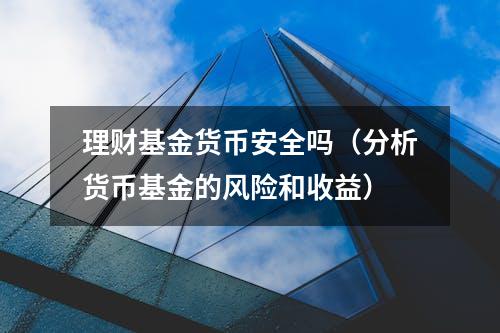 理财基金货币安全吗（分析货币基金的风险和收益）